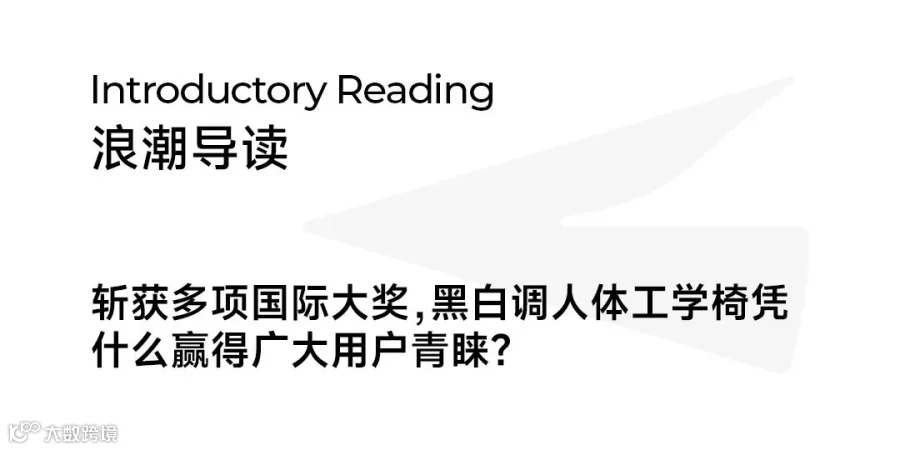 Introductory Reading
浪潮导读

斩获多项国际大奖，黑白调人体工学椅凭什么赢得广大用户青睐？

大数跨境